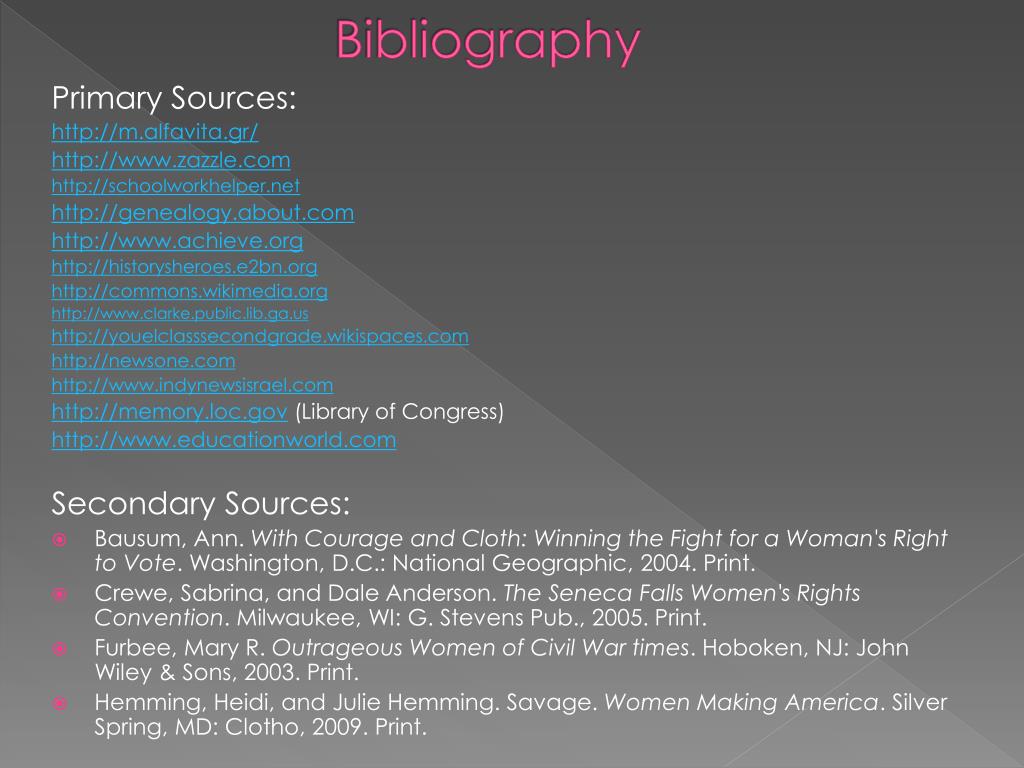 Bibliography

Primary Sources:

http://m.alfavita.gr/
http://www.zazzle.com
http://schoolworkhelper.net
http://genealogy.about.com
http://www.achieve.org
http://historysheroes.e2bn.org
http://commons.wikimedia.org
http://www.clarke.public.lib.ga.us
http://youelclasssecondgrade.wikispaces.com
http://newsone.com
http://www.indynewsisrael.com
http://memory.loc.gov (Library of Congress)
http://www.educationworld.com

Secondary Sources:

• Bausum, Ann. With Courage and Cloth: Winning the Fight for a Woman's Right to Vote. Washington, D.C.: National Geographic, 2004. Print.
• Crewe, Sabrina, and Dale Anderson. The Seneca Falls Women's Rights Convention. Milwaukee, WI: G. Stevens Pub., 2005. Print.
• Furbee, Mary R. Outrageous Women of Civil War times. Hoboken, NJ: John Wiley & Sons, 2003. Print.
• Hemming, Heidi, and Julie Hemming. Savage. Women Making America. Silver Spring, MD: Clotho, 2009. Print.